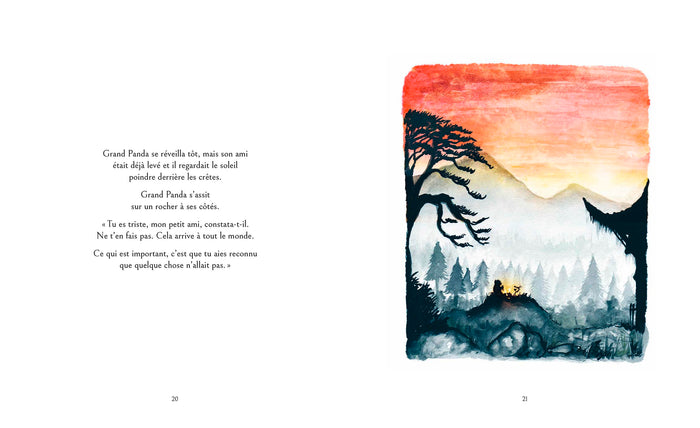 Grand Panda se réveilla tôt, mais son ami était déjà levé et il regardait le soleil poindre derrière les crêtes.

Grand Panda s'assit sur un rocher à ses côtés.

« Tu es triste, mon petit ami, constata-t-il. Ne t'en fais pas. Cela arrive à tout le monde.

Ce qui est important, c'est que tu aies reconnu que quelque chose n'allait pas. »

20

21